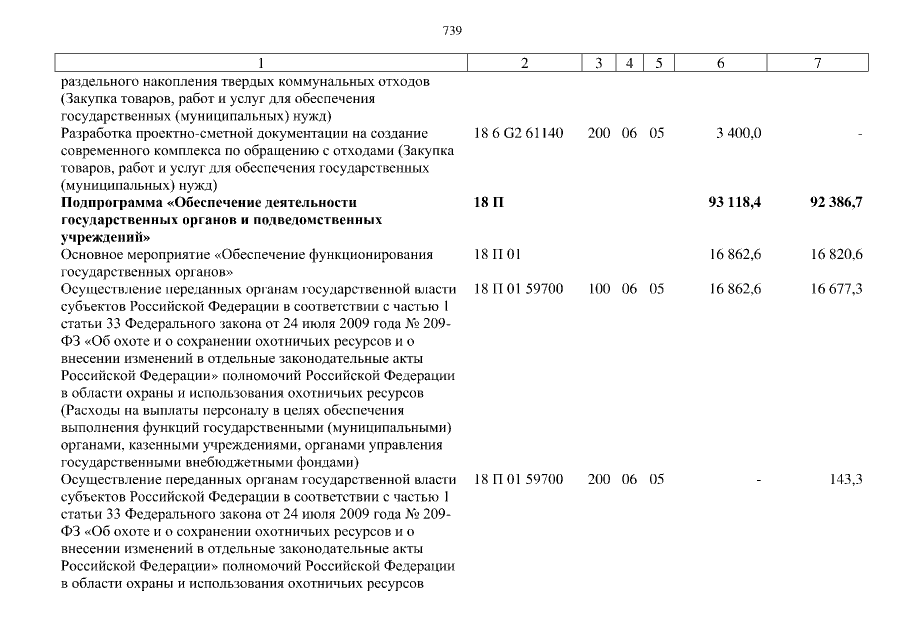 739

| 1 | 2 | 3 | 4 | 5 | 6 | 7 |
|---|---|---|---|---|---|---|
| раздельного накопления твердых коммунальных отходов (Закупка товаров, работ и услуг для обеспечения государственных (муниципальных) нужд) | | | | | | |
| Разработка проектно-сметной документации на создание современного комплекса по обращению с отходами (Закупка товаров, работ и услуг для обеспечения государственных (муниципальных) нужд) | 18 6 G2 61140 | 200 | 06 | 05 | 3 400,0 | - |
| **Подпрограмма «Обеспечение деятельности государственных органов и подведомственных учреждений»** | **18 П** | | | | **93 118,4** | **92 386,7** |
| Основное мероприятие «Обеспечение функционирования государственных органов» | 18 П 01 | | | | 16 862,6 | 16 820,6 |
| Осуществление переданных органам государственной власти субъектов Российской Федерации в соответствии с частью 1 статьи 33 Федерального закона от 24 июля 2009 года № 209-ФЗ «Об охоте и о сохранении охотничьих ресурсов и о внесении изменений в отдельные законодательные акты Российской Федерации» полномочий Российской Федерации в области охраны и использования охотничьих ресурсов (Расходы на выплаты персоналу в целях обеспечения выполнения функций государственными (муниципальными) органами, казенными учреждениями, органами управления государственными внебюджетными фондами) | 18 П 01 59700 | 100 | 06 | 05 | 16 862,6 | 16 677,3 |
| Осуществление переданных органам государственной власти субъектов Российской Федерации в соответствии с частью 1 статьи 33 Федерального закона от 24 июля 2009 года № 209-ФЗ «Об охоте и о сохранении охотничьих ресурсов и о внесении изменений в отдельные законодательные акты Российской Федерации» полномочий Российской Федерации в области охраны и использования охотничьих ресурсов | 18 П 01 59700 | 200 | 06 | 05 | - | 143,3 |